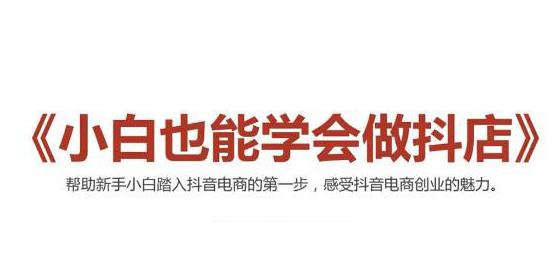 《小白也能学会做抖店》

帮助新手小白踏入抖音电商的第一步，感受抖音电商创业的魅力。